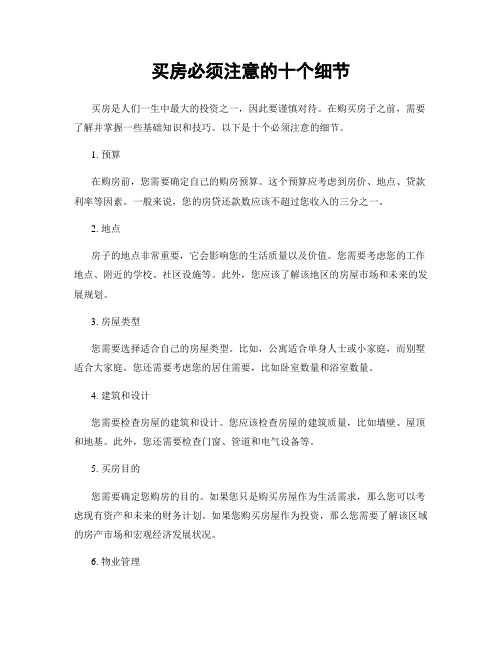 买房必须注意的十个细节

买房是人们一生中最大的投资之一，因此要谨慎对待。在购买房子之前，需要了解并掌握一些基础知识和技巧。以下是十个必须注意的细节。

1. 预算

在购房前，您需要确定自己的购房预算。这个预算应考虑到房价、地点、贷款利率等因素。一般来说，您的房贷还款数应该不超过您收入的三分之一。

2. 地点

房子的地点非常重要，它会影响您的生活质量以及价值。您需要考虑您的工作地点、附近的学校、社区设施等。此外，您应该了解该地区的房屋市场和未来的发展规划。

3. 房屋类型

您需要选择适合自己的房屋类型。比如，公寓适合单身人士或小家庭，而别墅适合大家庭。您还需要考虑您的居住需要，比如卧室数量和浴室数量。

4. 建筑和设计

您需要检查房屋的建筑和设计。您应该检查房屋的建筑质量，比如墙壁、屋顶和地基。此外，您还需要检查门窗、管道和电气设备等。

5. 买房目的

您需要确定您购房的目的。如果您只是购买房屋作为生活需求，那么您可以考虑现有资产和未来的财务计划。如果您购买房屋作为投资，那么您需要了解该区域的房产市场和宏观经济发展状况。

6. 物业管理